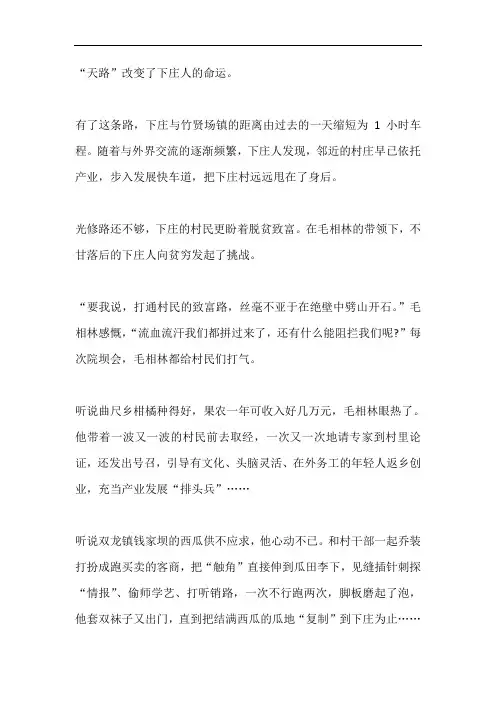 “天路”改变了下庄人的命运。

有了这条路，下庄与竹贤场镇的距离由过去的一天缩短为 1 小时车程。随着与外界交流的逐渐频繁，下庄人发现，邻近的村庄早已依托产业，步入发展快车道，把下庄村远远甩在了身后。

光修路还不够，下庄的村民更盼着脱贫致富。在毛相林的带领下，不甘落后的下庄人向贫穷发起了挑战。

“要我说，打通村民的致富路，丝毫不亚于在绝壁中劈山开石。”毛相林感慨，“流血流汗我们都拼过来了，还有什么能阻拦我们呢?”每次院坝会，毛相林都给村民们打气。

听说曲尺乡柑橘种得好，果农一年可收入好几万元，毛相林眼热了。他带着一波又一波的村民前去取经，一次又一次地请专家到村里论证，还发出号召，引导有文化、头脑灵活、在外务工的年轻人返乡创业，充当产业发展“排头兵”……

听说双龙镇钱家坝的西瓜供不应求，他心动不已。和村干部一起乔装打扮成跑买卖的客商，把“触角”直接伸到瓜田李下，见缝插针刺探“情报”、偷师学艺、打听销路，一次不行跑两次，脚板磨起了泡，他套双袜子又出门，直到把结满西瓜的瓜地“复制”到下庄为止……